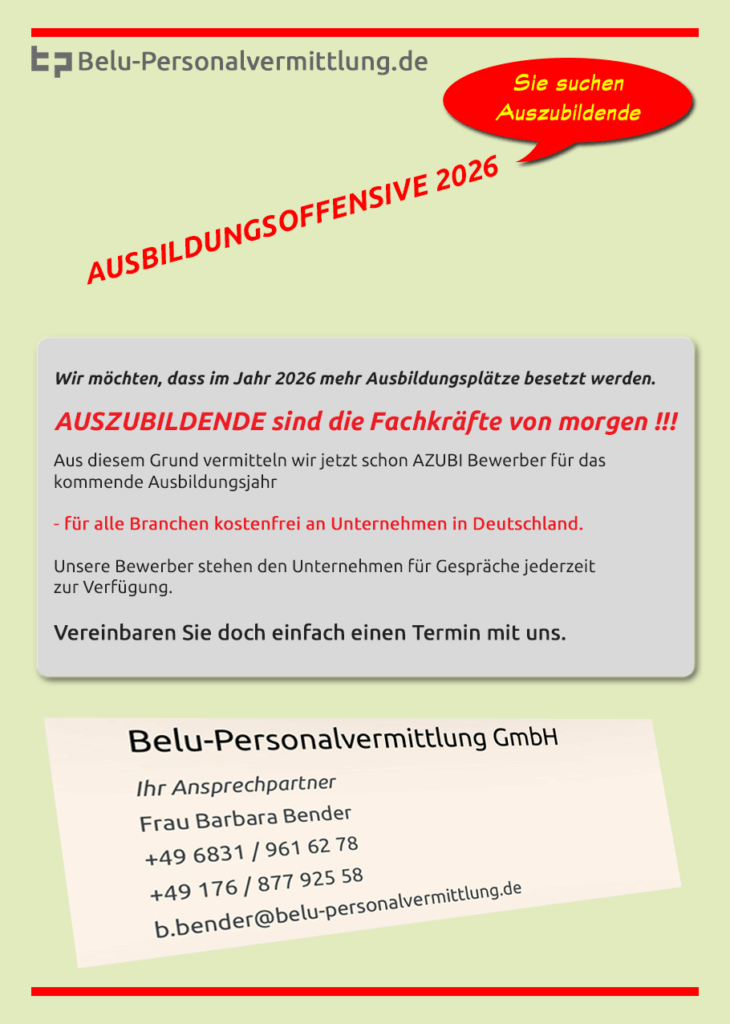 Belu-Personalvermittlung.de

Sie suchen Auszubildende

AUSBILDUNGSOFFENSIVE 2026

Wir möchten, dass im Jahr 2026 mehr Ausbildungsplätze besetzt werden.

AUSZUBILDENDE sind die Fachkräfte von morgen !!!

Aus diesem Grund vermitteln wir jetzt schon AZUBI Bewerber für das kommende Ausbildungsjahr

- für alle Branchen kostenfrei an Unternehmen in Deutschland.

Unsere Bewerber stehen den Unternehmen für Gespräche jederzeit zur Verfügung.

Vereinbaren Sie doch einfach einen Termin mit uns.

Belu-Personalvermittlung GmbH

Ihr Ansprechpartner
Frau Barbara Bender
+49 6831 / 961 62 78
+49 176 / 877 925 58
b.bender@belu-personalvermittlung.de